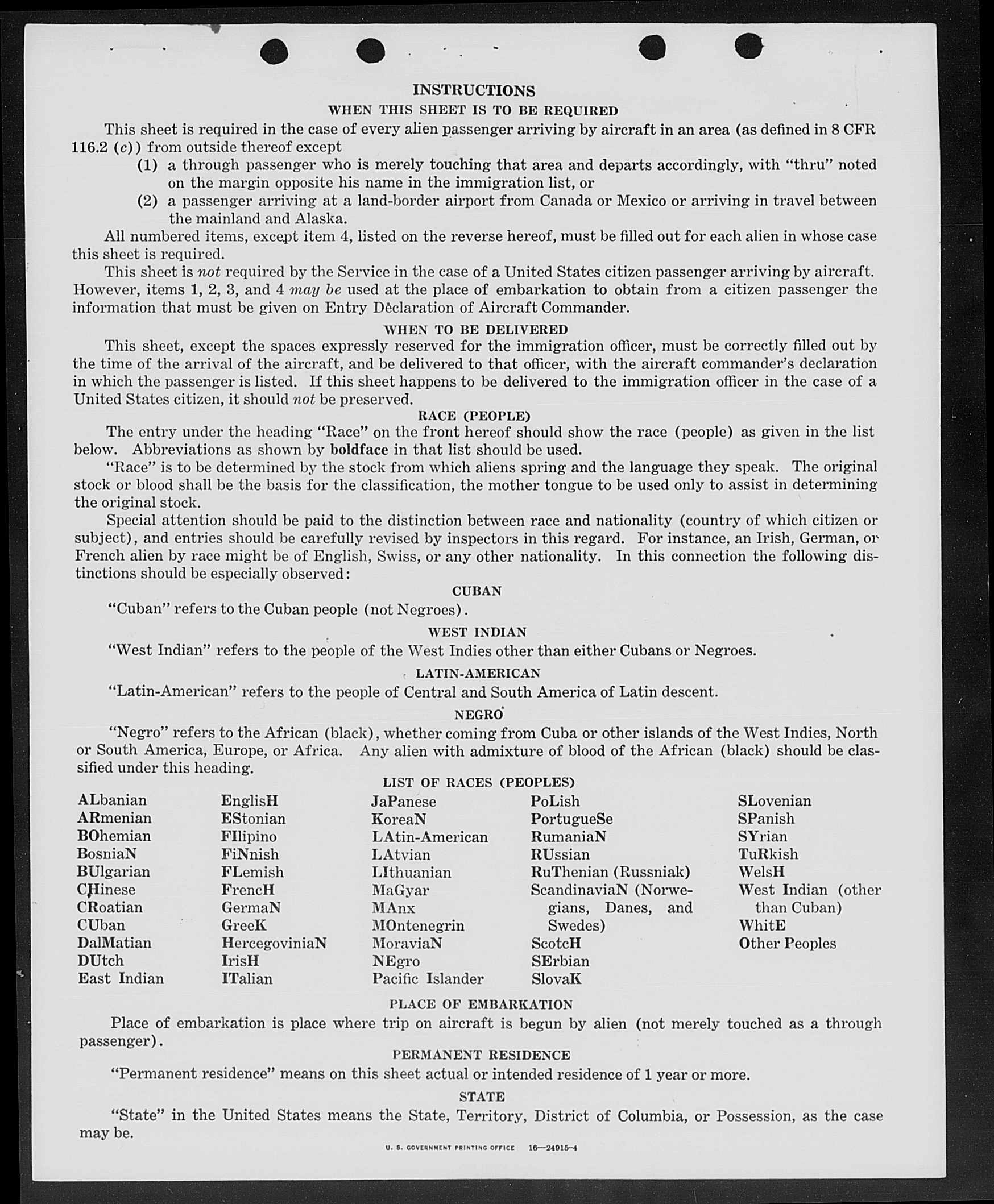 INSTRUCTIONS

WHEN THIS SHEET IS TO BE REQUIRED

This sheet is required in the case of every alien passenger arriving by aircraft in an area (as defined in 8 CFR 116.2 (c)) from outside thereof except

(1) a through passenger who is merely touching that area and departs accordingly, with "thru" noted on the margin opposite his name in the immigration list, or

(2) a passenger arriving at a land-border airport from Canada or Mexico or arriving in travel between the mainland and Alaska.

All numbered items, except item 4, listed on the reverse hereof, must be filled out for each alien in whose case this sheet is required.

This sheet is not required by the Service in the case of a United States citizen passenger arriving by aircraft. However, items 1, 2, 3, and 4 may be used at the place of embarkation to obtain from a citizen passenger the information that must be given on Entry Declaration of Aircraft Commander.

WHEN TO BE DELIVERED

This sheet, except the spaces expressly reserved for the immigration officer, must be correctly filled out by the time of the arrival of the aircraft, and be delivered to that officer, with the aircraft commander's declaration in which the passenger is listed. If this sheet happens to be delivered to the immigration officer in the case of a United States citizen, it should not be preserved.

RACE (PEOPLE)

The entry under the heading "Race" on the front hereof should show the race (people) as given in the list below. Abbreviations as shown by boldface in that list should be used.

"Race" is to be determined by the stock from which aliens spring and the language they speak. The original stock or blood shall be the basis for the classification, the mother tongue to be used only to assist in determining the original stock.

Special attention should be paid to the distinction between race and nationality (country of which citizen or subject), and entries should be carefully revised by inspectors in this regard. For instance, an Irish, German, or French alien by race might be of English, Swiss, or any other nationality. In this connection the following distinctions should be especially observed:

CUBAN

"Cuban" refers to the Cuban people (not Negroes).

WEST INDIAN

"West Indian" refers to the people of the West Indies other than either Cubans or Negroes.

LATIN-AMERICAN

"Latin-American" refers to the people of Central and South America of Latin descent.

NEGRO

"Negro" refers to the African (black), whether coming from Cuba or other islands of the West Indies, North or South America, Europe, or Africa. Any alien with admixture of blood of the African (black) should be classified under this heading.

LIST OF RACES (PEOPLES)

ALbanian
ARmenian
BOhemian
BosniaN
BUlgarian
CHinese
CRoatian
CUban
DalMatian
DUtch
East Indian

EnglisH
EStonian
FIlipino
FiNnish
FLemish
FrencH
GermaN
GreeK
HercegoviniaN
IrisH
ITalian

JaPanese
KoreaN
LAtin-American
LAtvian
LIthuanian
MaGyar
MAnx
MOntenegrin
MoraviaN
NEgro
Pacific Islander

PoLish
PortugueSe
RumaniaN
RUssian
RuThenian (Russniak)
ScandinaviaN (Norwegians, Danes, and Swedes)
ScotcH
SErbian
SlovaK

SLovenian
SPanish
SYrian
TuRkish
WelsH
West Indian (other than Cuban)
WhitE
Other Peoples

PLACE OF EMBARKATION

Place of embarkation is place where trip on aircraft is begun by alien (not merely touched as a through passenger).

PERMANENT RESIDENCE

"Permanent residence" means on this sheet actual or intended residence of 1 year or more.

STATE

"State" in the United States means the State, Territory, District of Columbia, or Possession, as the case may be.

U. S. GOVERNMENT PRINTING OFFICE 16—24915-4